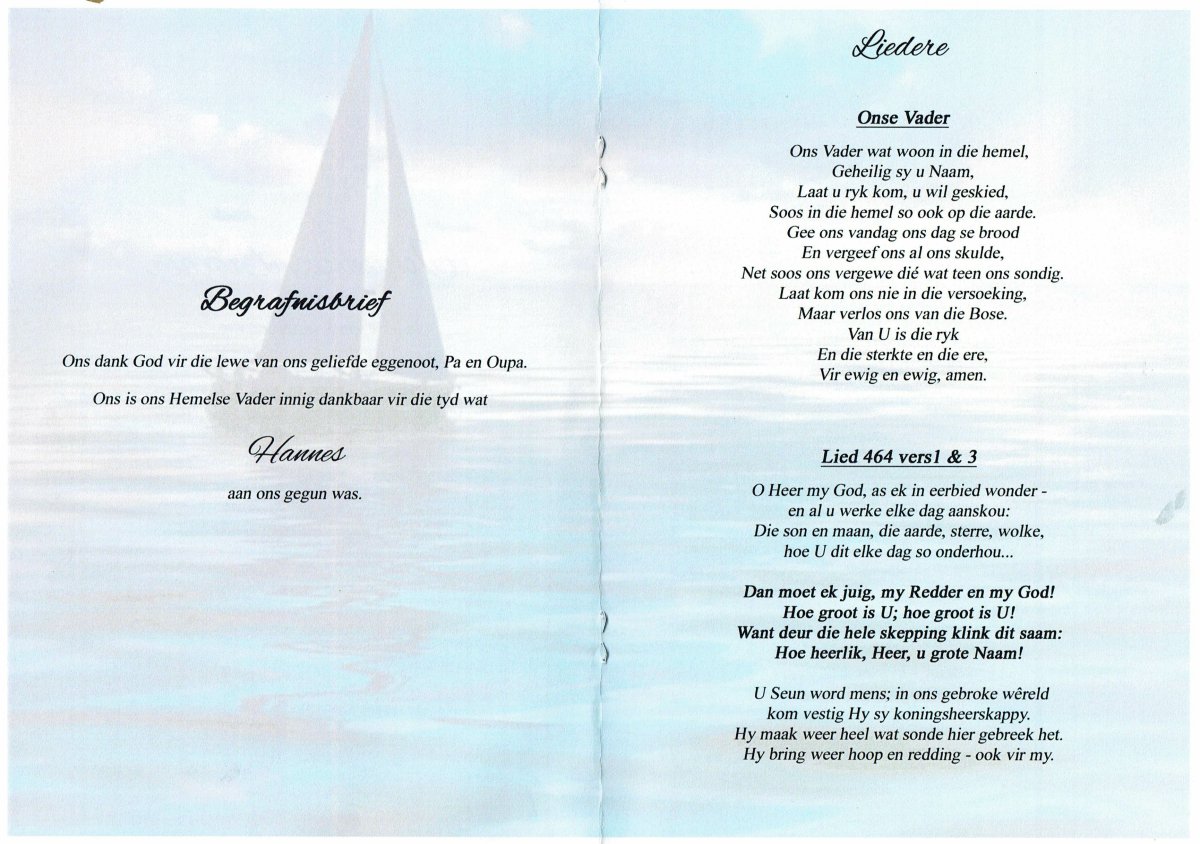 Begrafnisbrief

Ons dank God vir die lewe van ons geliefde eggenoot, Pa en Oupa.

Ons is ons Hemelse Vader innig dankbaar vir die tyd wat

Hannes

aan ons gegun was.

Liedere

Onse Vader

Ons Vader wat woon in die hemel,
Geheilig sy u Naam,
Laat u ryk kom, u wil geskied,
Soos in die hemel so ook op die aarde.
Gee ons vandag ons dag se brood
En vergeef ons al ons skulde,
Net soos ons vergewe dié wat teen ons sondig.
Laat kom ons nie in die versoeking,
Maar verlos ons van die Bose.
Van U is die ryk
En die sterkte en die ere,
Vir ewig en ewig, amen.

Lied 464 vers1 & 3

O Heer my God, as ek in eerbied wonder -
en al u werke elke dag aanskou:
Die son en maan, die aarde, sterre, wolke,
hoe U dit elke dag so onderhou...

Dan moet ek juig, my Redder en my God!
Hoe groot is U; hoe groot is U!
Want deur die hele skepping klink dit saam:
Hoe heerlik, Heer, u grote Naam!

U Seun word mens; in ons gebroke wêreld
kom vestig Hy sy koningsheerskappy.
Hy maak weer heel wat sonde hier gebreek het.
Hy bring weer hoop en redding - ook vir my.